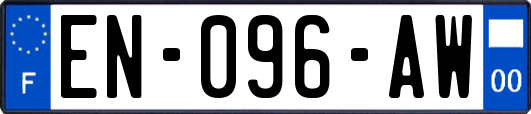 F
EN-096-AW
00